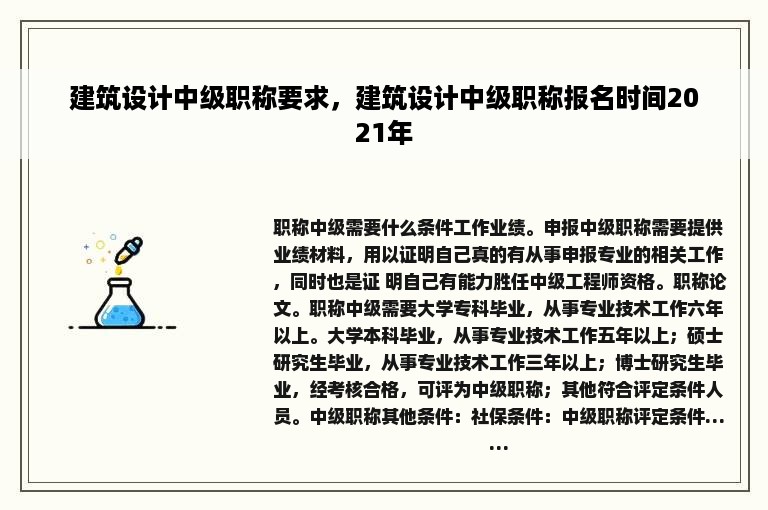 建筑设计中级职称要求，建筑设计中级职称报名时间2021年

职称中级需要什么条件工作业绩。申报中级职称需要提供业绩材料，用以证明自己真的有从事申报专业的相关工作，同时也是证 明自己有能力胜任中级工程师资格。职称论文。职称中级需要大学专科毕业，从事专业技术工作六年以上。大学本科毕业，从事专业技术工作五年以上；硕士研究生毕业，从事专业技术工作三年以上；博士研究生毕业，经考核合格，可评为中级职称；其他符合评定条件人员。中级职称其他条件：社保条件：中级职称评定条件......